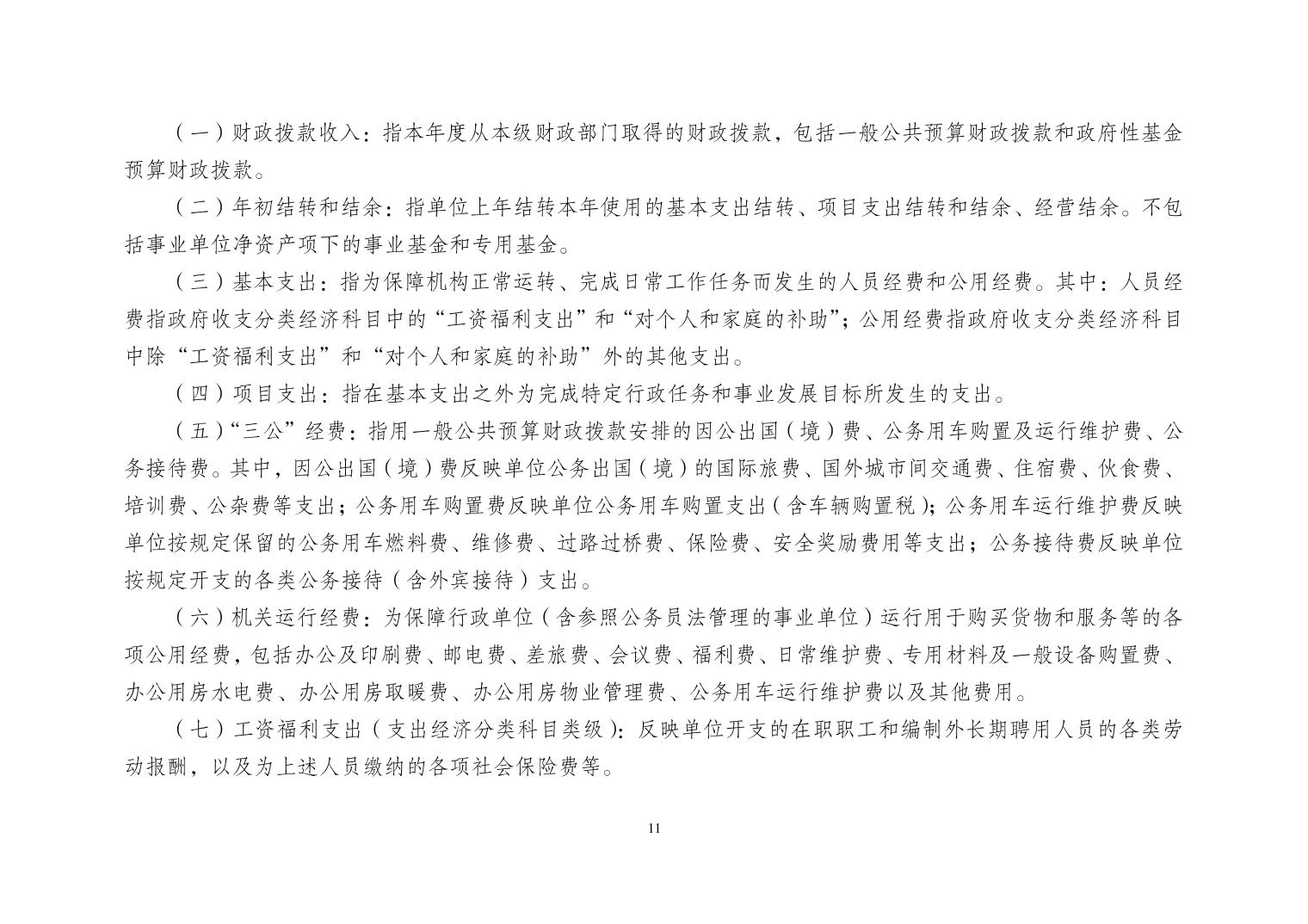 （一）财政拨款收入：指本年度从本级财政部门取得的财政拨款，包括一般公共预算财政拨款和政府性基金预算财政拨款。

（二）年初结转和结余：指单位上年结转本年使用的基本支出结转、项目支出结转和结余、经营结余。不包括事业单位净资产项下的事业基金和专用基金。

（三）基本支出：指为保障机构正常运转、完成日常工作任务而发生的人员经费和公用经费。其中：人员经费指政府收支分类经济科目中的“工资福利支出”和“对个人和家庭的补助”；公用经费指政府收支分类经济科目中除“工资福利支出”和“对个人和家庭的补助”外的其他支出。

（四）项目支出：指在基本支出之外为完成特定行政任务和事业发展目标所发生的支出。

（五）“三公”经费：指用一般公共预算财政拨款安排的因公出国（境）费、公务用车购置及运行维护费、公务接待费。其中，因公出国（境）费反映单位公务出国（境）的国际旅费、国外城市间交通费、住宿费、伙食费、培训费、公杂费等支出；公务用车购置费反映单位公务用车购置支出（含车辆购置税）；公务用车运行维护费反映单位按规定保留的公务用车燃料费、维修费、过路过桥费、保险费、安全奖励费用等支出；公务接待费反映单位按规定开支的各类公务接待（含外宾接待）支出。

（六）机关运行经费：为保障行政单位（含参照公务员法管理的事业单位）运行用于购买货物和服务等的各项公用经费，包括办公及印刷费、邮电费、差旅费、会议费、福利费、日常维护费、专用材料及一般设备购置费、办公用房水电费、办公用房取暖费、办公用房物业管理费、公务用车运行维护费以及其他费用。

（七）工资福利支出（支出经济分类科目类级）：反映单位开支的在职职工和编制外长期聘用人员的各类劳动报酬，以及为上述人员缴纳的各项社会保险费等。

11